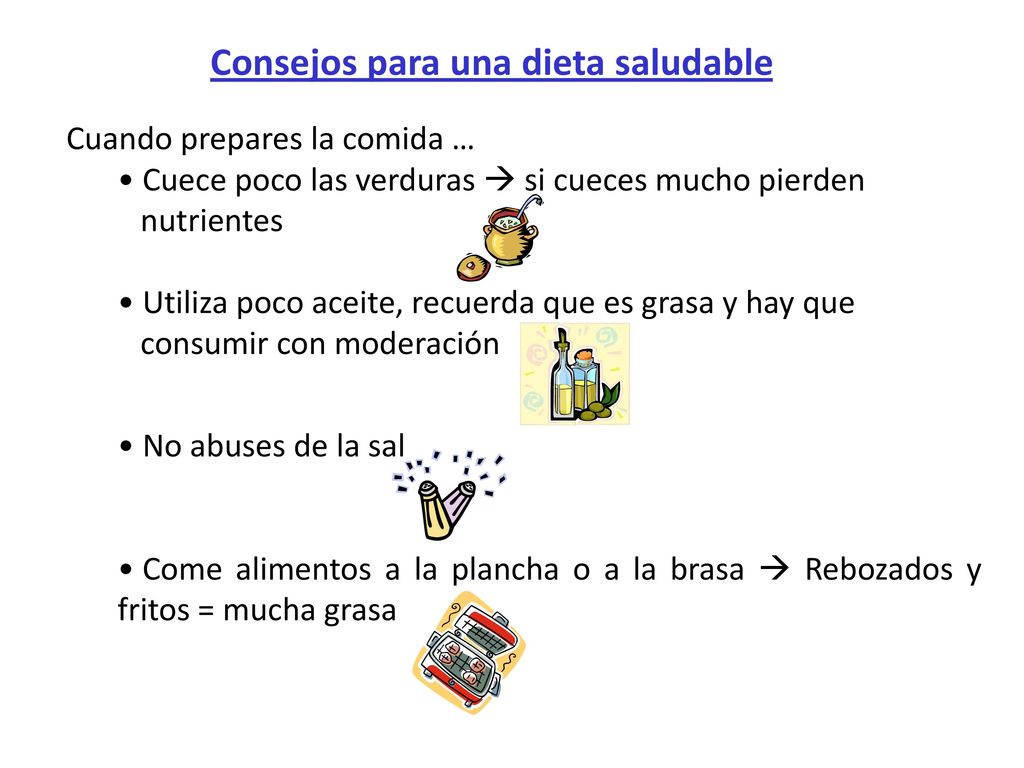 Consejos para una dieta saludable

Cuando prepares la comida …

• Cuece poco las verduras → si cueces mucho pierden nutrientes

• Utiliza poco aceite, recuerda que es grasa y hay que consumir con moderación

• No abuses de la sal

• Come alimentos a la plancha o a la brasa → Rebozados y fritos = mucha grasa